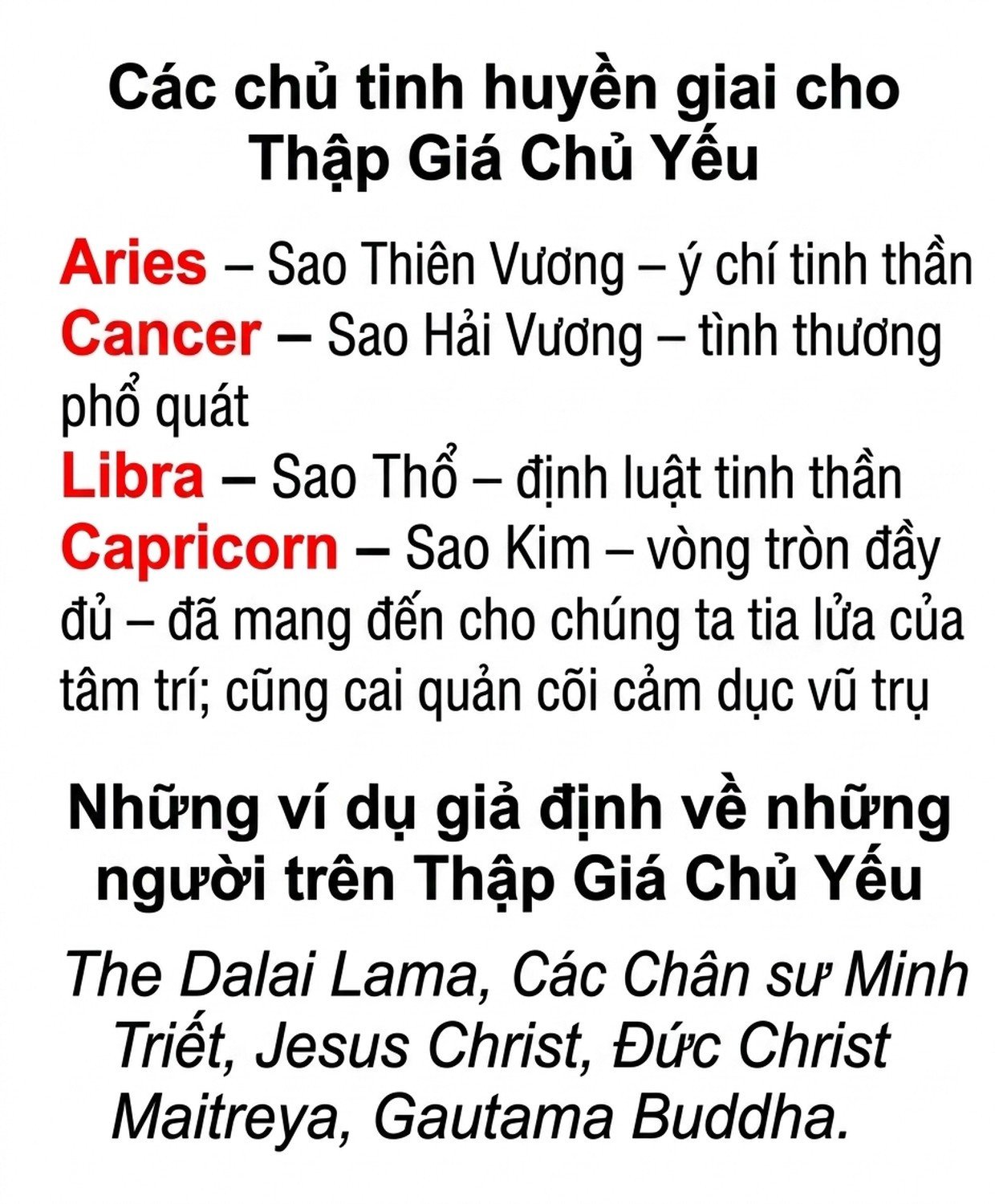 Các chủ tinh huyền giai cho Thập Giá Chủ Yếu

Aries – Sao Thiên Vương – ý chí tinh thần
Cancer – Sao Hải Vương – tình thương phổ quát
Libra – Sao Thổ – định luật tinh thần
Capricorn – Sao Kim – vòng tròn đầy đủ – đã mang đến cho chúng ta tia lửa của tâm trí; cũng cai quản cõi cảm dục vũ trụ

Những ví dụ giả định về những người trên Thập Giá Chủ Yếu

The Dalai Lama, Các Chân sư Minh Triết, Jesus Christ, Đức Christ Maitreya, Gautama Buddha.